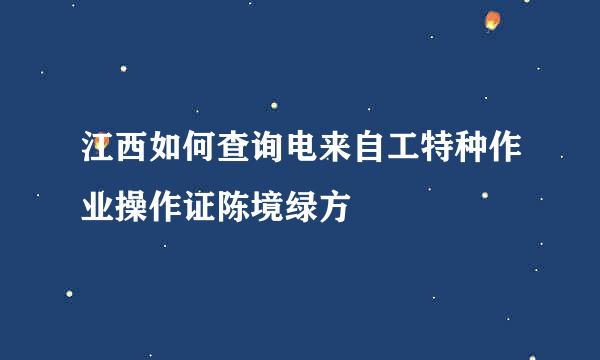 江西如何查询电来自工特种作业操作证陈境绿方